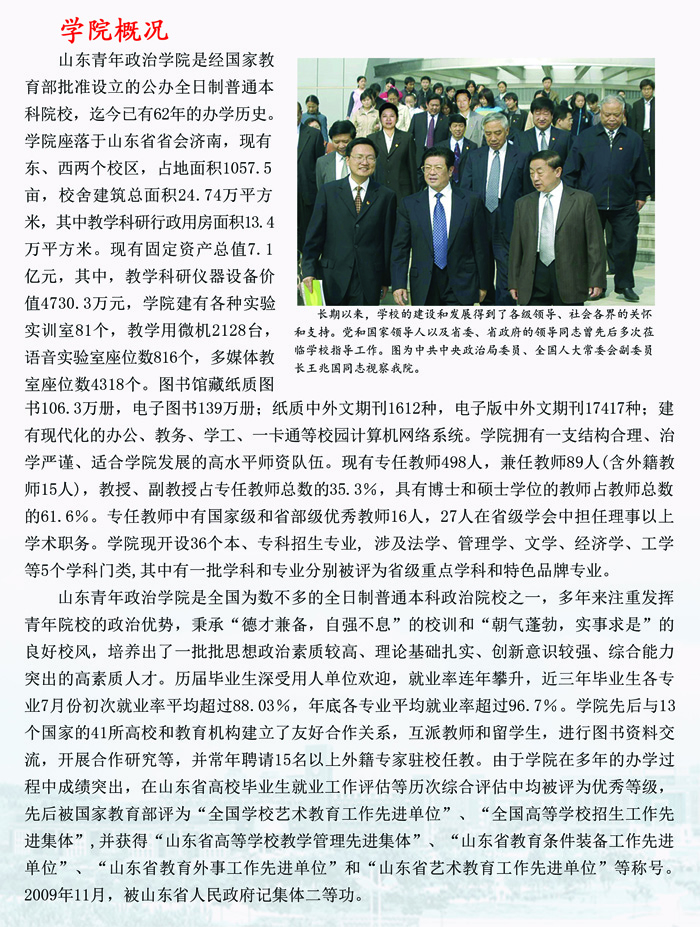 学院概况

山东青年政治学院是经国家教育部批准设立的公办全日制普通本科院校，迄今已有62年的办学历史。学院座落于山东省省会济南，现有东、西两个校区，占地面积1057.5亩，校舍建筑总面积24.74万平方米，其中教学科研行政用房面积13.4万平方米。现有固定资产总值7.1亿元，其中，教学科研仪器设备价值4730.3万元，学院建有各种实验实训室81个，教学用微机2128台，语音实验室座位数816个，多媒体教室座位数4318个。图书馆藏纸质图书106.3万册，电子图书139万册；纸质中外文期刊1612种，电子版中外文期刊17417种；建有现代化的办公、教务、学工、一卡通等校园计算机网络系统。学院拥有一支结构合理、治学严谨、适合学院发展的高水平师资队伍。现有专任教师498人，兼任教师89人(含外籍教师15人)，教授、副教授占专任教师总数的35.3%，具有博士和硕士学位的教师占教师总数的61.6%。专任教师中有国家级和省部级优秀教师16人，27人在省级学会中担任理事以上学术职务。学院现开设36个本、专科招生专业，涉及法学、管理学、文学、经济学、工学等5个学科门类,其中有一批学科和专业分别被评为省级重点学科和特色品牌专业。

长期以来，学校的建设和发展得到了各级领导、社会各界的关怀和支持。党和国家领导人以及省委、省政府的领导同志曾先后多次莅临学校指导工作。图为中共中央政治局委员、全国人大常委会副委员长王兆国同志视察我院。

山东青年政治学院是全国为数不多的全日制普通本科政治院校之一，多年来注重发挥青年院校的政治优势，秉承“德才兼备，自强不息”的校训和“朝气蓬勃，实事求是”的良好校风，培养出了一批批思想政治素质较高、理论基础扎实、创新意识较强、综合能力突出的高素质人才。历届毕业生深受用人单位欢迎，就业率连年攀升，近三年毕业生各专业7月份初次就业率平均超过88.03%，年底各专业平均就业率超过96.7%。学院先后与13个国家的41所高校和教育机构建立了友好合作关系，互派教师和留学生，进行图书资料交流，开展合作研究等，并常年聘请15名以上外籍专家驻校任教。由于学院在多年的办学过程中成绩突出，在山东省高校毕业生就业工作评估等历次综合评估中均被评为优秀等级，先后被国家教育部评为“全国学校艺术教育工作先进单位”、“全国高等学校招生工作先进集体”,并获得“山东省高等学校教学管理先进集体”、“山东省教育条件装备工作先进单位”、“山东省教育外事工作先进单位”和“山东省艺术教育工作先进单位”等称号。2009年11月，被山东省人民政府记集体二等功。